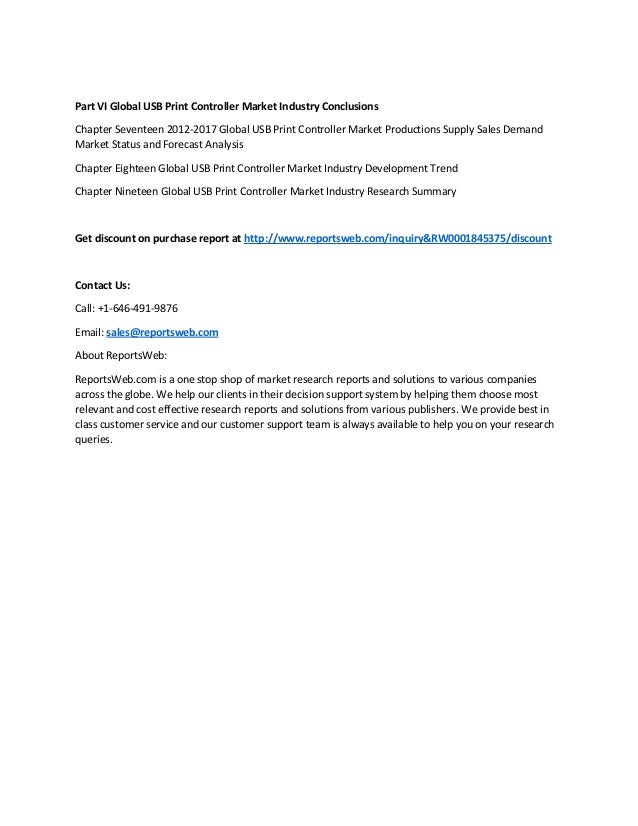 Part VI Global USB Print Controller Market Industry Conclusions

Chapter Seventeen 2012-2017 Global USB Print Controller Market Productions Supply Sales Demand Market Status and Forecast Analysis

Chapter Eighteen Global USB Print Controller Market Industry Development Trend

Chapter Nineteen Global USB Print Controller Market Industry Research Summary

Get discount on purchase report at http://www.reportsweb.com/inquiry&RW0001845375/discount

Contact Us:

Call: +1-646-491-9876

Email: sales@reportsweb.com

About ReportsWeb:

ReportsWeb.com is a one stop shop of market research reports and solutions to various companies across the globe. We help our clients in their decision support system by helping them choose most relevant and cost effective research reports and solutions from various publishers. We provide best in class customer service and our customer support team is always available to help you on your research queries.